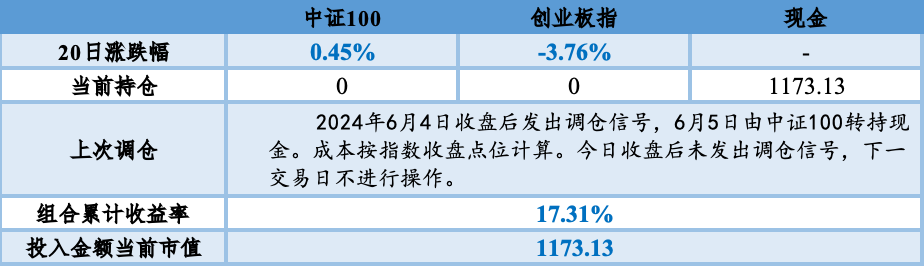 |  | 中证100 | 创业板指 | 现金 |
|---|---|---|---|
| 20日涨跌幅 | 0.45% | -3.76% | - |
| 当前持仓 | 0 | 0 | 1173.13 |
| 上次调仓 | 2024年6月4日收盘后发出调仓信号，6月5日由中证100转持现金。成本按指数收盘点位计算。今日收盘后未发出调仓信号，下一交易日不进行操作。 | | |
| 组合累计收益率 | 17.31% | | |
| 投入金额当前市值 | 1173.13 | | |